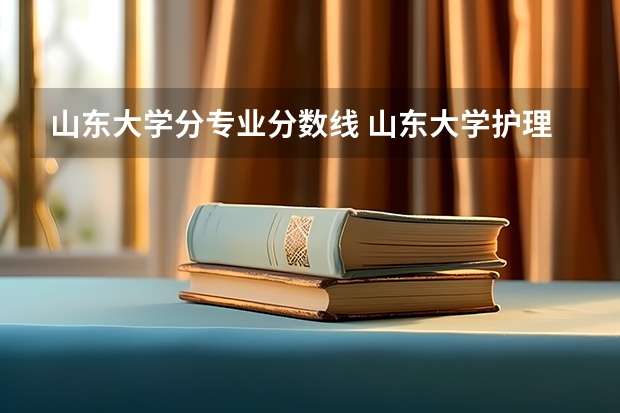 山东大学分专业分数线 山东大学护理